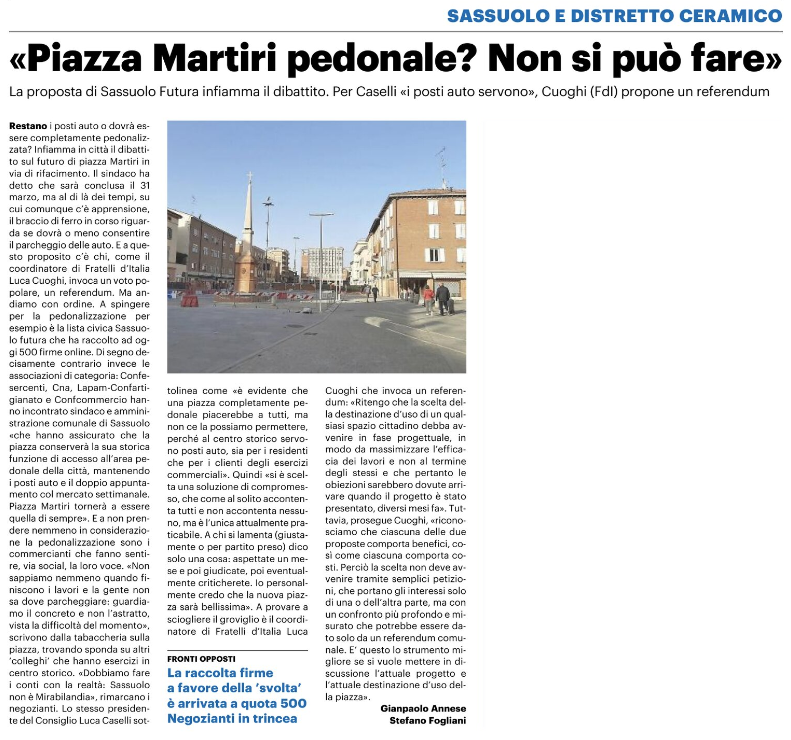 SASSUOLO E DISTRETTO CERAMICO

«Piazza Martiri pedonale? Non si può fare»

La proposta di Sassuolo Futura infiamma il dibattito. Per Caselli «i posti auto servono», Cuoghi (FdI) propone un referendum

Restano i posti auto o dovrà essere completamente pedonalizzata? Infiamma in città il dibattito sul futuro di piazza Martiri in via di rifacimento. Il sindaco ha detto che sarà conclusa il 31 marzo, ma al di là dei tempi, su cui comunque c'è apprensione, il braccio di ferro in corso riguarda se dovrà o meno consentire il parcheggio delle auto. E a questo proposito c'è chi, come il coordinatore di Fratelli d'Italia Luca Cuoghi, invoca un voto popolare, un referendum. Ma andiamo con ordine. A spingere per la pedonalizzazione per esempio è la lista civica Sassuolo futura che ha raccolto ad oggi 500 firme online. Di segno decisamente contrario invece le associazioni di categoria: Confesercenti, Cna, Lapam-Confartigianato e Confcommercio hanno incontrato sindaco e amministrazione comunale di Sassuolo «che hanno assicurato che la piazza conserverà la sua storica funzione di accesso all'area pedonale della città, mantenendo i posti auto e il doppio appuntamento col mercato settimanale. Piazza Martiri tornerà a essere quella di sempre». E a non prendere nemmeno in considerazione la pedonalizzazione sono i commercianti che fanno sentire, via social, la loro voce. «Non sappiamo nemmeno quando finiscono i lavori e la gente non sa dove parcheggiare: guardiamo il concreto e non l'astratto, vista la difficoltà del momento», scrivono dalla tabaccheria sulla piazza, trovando sponda su altri 'colleghi' che hanno esercizi in centro storico. «Dobbiamo fare i conti con la realtà: Sassuolo non è Mirabilandia», rimarcano i negozianti. Lo stesso presidente del Consiglio Luca Caselli sottolinea come «è evidente che una piazza completamente pedonale piacerebbe a tutti, ma non ce la possiamo permettere, perché al centro storico servono posti auto, sia per i residenti che per i clienti degli esercizi commerciali». Quindi «si è scelta una soluzione di compromesso, che come al solito accontenta tutti e non accontenta nessuno, ma è l'unica attualmente praticabile. A chi si lamenta (giustamente o per partito preso) dico solo una cosa: aspettate un mese e poi giudicate, poi eventualmente criticherete. Io personalmente credo che la nuova piazza sarà bellissima». A provare a sciogliere il groviglio è il coordinatore di Fratelli d'Italia Luca Cuoghi che invoca un referendum: «Ritengo che la scelta della destinazione d'uso di un qualsiasi spazio cittadino debba avvenire in fase progettuale, in modo da massimizzare l'efficacia dei lavori e non al termine degli stessi e che pertanto le obiezioni sarebbero dovute arrivare quando il progetto è stato presentato, diversi mesi fa». Tuttavia, prosegue Cuoghi, «riconosciamo che ciascuna delle due proposte comporta benefici, così come ciascuna comporta costi. Perciò la scelta non deve avvenire tramite semplici petizioni, che portano gli interessi solo di una o dell'altra parte, ma con un confronto più profondo e misurato che potrebbe essere dato solo da un referendum comunale. E' questo lo strumento migliore se si vuole mettere in discussione l'attuale progetto e l'attuale destinazione d'uso della piazza».

Gianpaolo Annese
Stefano Fogliani

FRONTI OPPOSTI
La raccolta firme a favore della 'svolta' è arrivata a quota 500 Negozianti in trincea